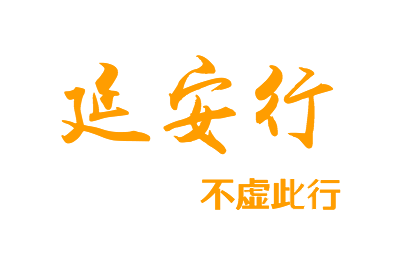 延安行

不虛此行